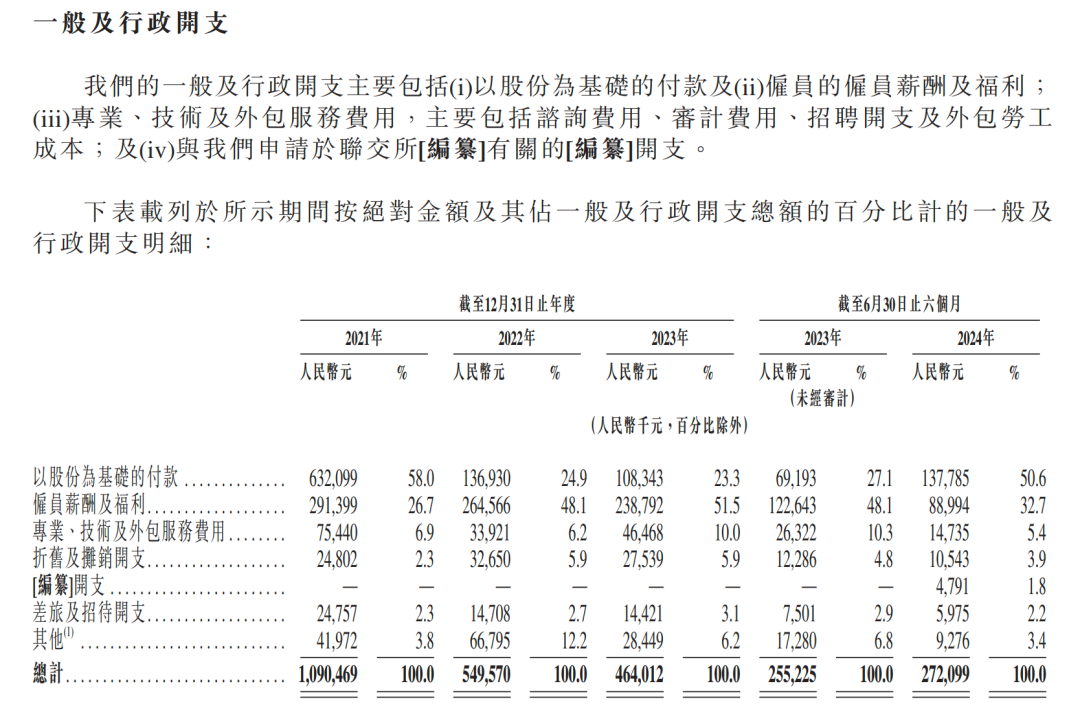 一般及行政開支

我們的一般及行政開支主要包括(i)以股份為基礎的付款及(ii)僱員的僱員薪酬及福利；(iii)專業、技術及外包服務費用，主要包括諮詢費用、審計費用、招聘開支及外包勞工成本；及(iv)與我們申請於聯交所[編纂]有關的[編纂]開支。

下表載列於所示期間按絕對金額及其佔一般及行政開支總額的百分比計的一般及行政開支明細：

| | 截至12月31日止年度 | | | | | | 截至6月30日止六個月 | | | |
|---|---|---|---|---|---|---|---|---|---|---|
| | 2021年 | | 2022年 | | 2023年 | | 2023年 | | 2024年 | |
| | 人民幣元 | % | 人民幣元 | % | 人民幣元 | % | 人民幣元 | % | 人民幣元 | % |
| | | | | | | | (未經審計) | | | |
| | (人民幣千元，百分比除外) | | | | | | | | | |
| 以股份為基礎的付款 | 632,099 | 58.0 | 136,930 | 24.9 | 108,343 | 23.3 | 69,193 | 27.1 | 137,785 | 50.6 |
| 僱員薪酬及福利 | 291,399 | 26.7 | 264,566 | 48.1 | 238,792 | 51.5 | 122,643 | 48.1 | 88,994 | 32.7 |
| 專業、技術及外包服務費用 | 75,440 | 6.9 | 33,921 | 6.2 | 46,468 | 10.0 | 26,322 | 10.3 | 14,735 | 5.4 |
| 折舊及攤銷開支 | 24,802 | 2.3 | 32,650 | 5.9 | 27,539 | 5.9 | 12,286 | 4.8 | 10,543 | 3.9 |
| [編纂]開支 | — | — | — | — | — | — | — | — | 4,791 | 1.8 |
| 差旅及招待開支 | 24,757 | 2.3 | 14,708 | 2.7 | 14,421 | 3.1 | 7,501 | 2.9 | 5,975 | 2.2 |
| 其他$^{(1)}$ | 41,972 | 3.8 | 66,795 | 12.2 | 28,449 | 6.2 | 17,280 | 6.8 | 9,276 | 3.4 |
| 總計 | 1,090,469 | 100.0 | 549,570 | 100.0 | 464,012 | 100.0 | 255,225 | 100.0 | 272,099 | 100.0 |